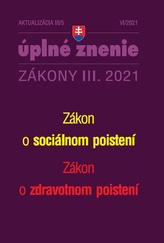 AKTUALIZÁCIA III/5

VI/2021

úplné znenie

ZÁKONY III. 2021

Zákon
o sociálnom poistení

Zákon
o zdravotnom poistení